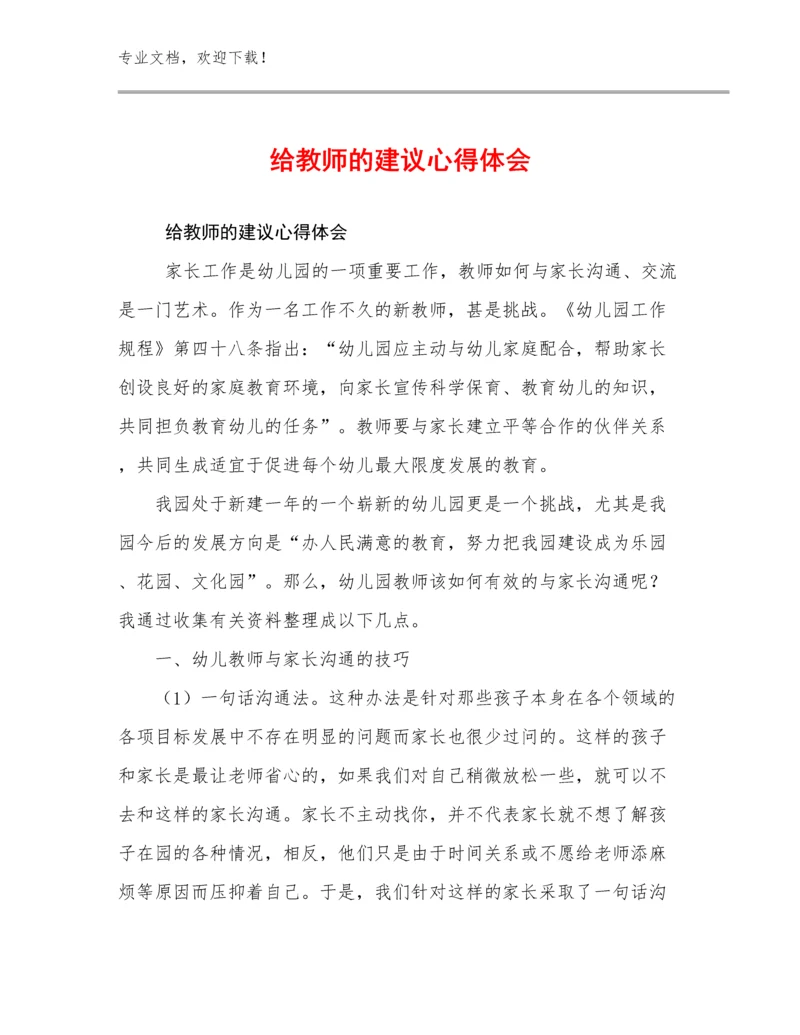 专业文档，欢迎下载！

给教师的建议心得体会

给教师的建议心得体会

家长工作是幼儿园的一项重要工作，教师如何与家长沟通、交流是一门艺术。作为一名工作不久的新教师，甚是挑战。《幼儿园工作规程》第四十八条指出：“幼儿园应主动与幼儿家庭配合，帮助家长创设良好的家庭教育环境，向家长宣传科学保育、教育幼儿的知识，共同担负教育幼儿的任务”。教师要与家长建立平等合作的伙伴关系，共同生成适宜于促进每个幼儿最大限度发展的教育。

我园处于新建一年的一个崭新的幼儿园更是一个挑战，尤其是我园今后的发展方向是“办人民满意的教育，努力把我园建设成为乐园、花园、文化园”。那么，幼儿园教师该如何有效的与家长沟通呢？我通过收集有关资料整理成以下几点。

一、幼儿教师与家长沟通的技巧

（1）一句话沟通法。这种办法是针对那些孩子本身在各个领域的各项目标发展中不存在明显的问题而家长也很少过问的。这样的孩子和家长是最让老师省心的，如果我们对自己稍微放松一些，就可以不去和这样的家长沟通。家长不主动找你，并不代表家长就不想了解孩子在园的各种情况，相反，他们只是由于时间关系或不愿给老师添麻烦等原因而压抑着自己。于是，我们针对这样的家长采取了一句话沟